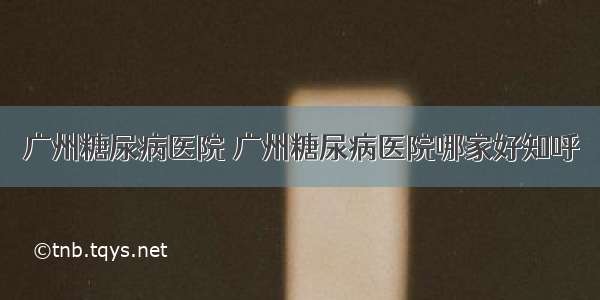 广州糖尿病医院 广州糖尿病医院哪家好知呼

©tnb.tqys.net